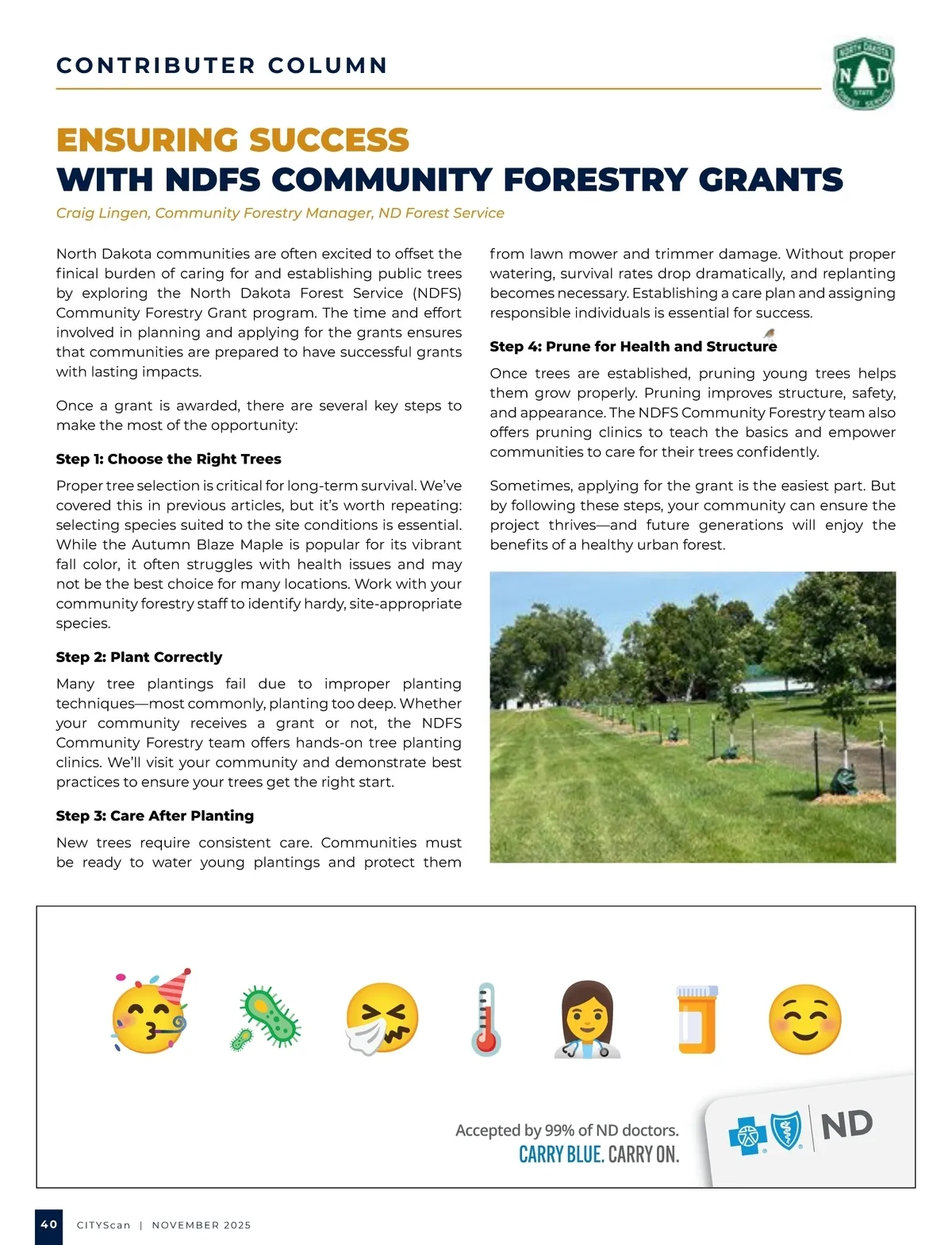 CONTRIBUTER COLUMN

NORTH DAKOTA N D STATE FOREST SERVICE

ENSURING SUCCESS
WITH NDFS COMMUNITY FORESTRY GRANTS

Craig Lingen, Community Forestry Manager, ND Forest Service

North Dakota communities are often excited to offset the finical burden of caring for and establishing public trees by exploring the North Dakota Forest Service (NDFS) Community Forestry Grant program. The time and effort involved in planning and applying for the grants ensures that communities are prepared to have successful grants with lasting impacts.

Once a grant is awarded, there are several key steps to make the most of the opportunity:

Step 1: Choose the Right Trees

Proper tree selection is critical for long-term survival. We've covered this in previous articles, but it's worth repeating: selecting species suited to the site conditions is essential. While the Autumn Blaze Maple is popular for its vibrant fall color, it often struggles with health issues and may not be the best choice for many locations. Work with your community forestry staff to identify hardy, site-appropriate species.

Step 2: Plant Correctly

Many tree plantings fail due to improper planting techniques—most commonly, planting too deep. Whether your community receives a grant or not, the NDFS Community Forestry team offers hands-on tree planting clinics. We'll visit your community and demonstrate best practices to ensure your trees get the right start.

Step 3: Care After Planting

New trees require consistent care. Communities must be ready to water young plantings and protect them from lawn mower and trimmer damage. Without proper watering, survival rates drop dramatically, and replanting becomes necessary. Establishing a care plan and assigning responsible individuals is essential for success.

Step 4: Prune for Health and Structure

Once trees are established, pruning young trees helps them grow properly. Pruning improves structure, safety, and appearance. The NDFS Community Forestry team also offers pruning clinics to teach the basics and empower communities to care for their trees confidently.

Sometimes, applying for the grant is the easiest part. But by following these steps, your community can ensure the project thrives—and future generations will enjoy the benefits of a healthy urban forest.

Accepted by 99% of ND doctors.
CARRY BLUE. CARRY ON.

ND

40 CITYScan | NOVEMBER 2025